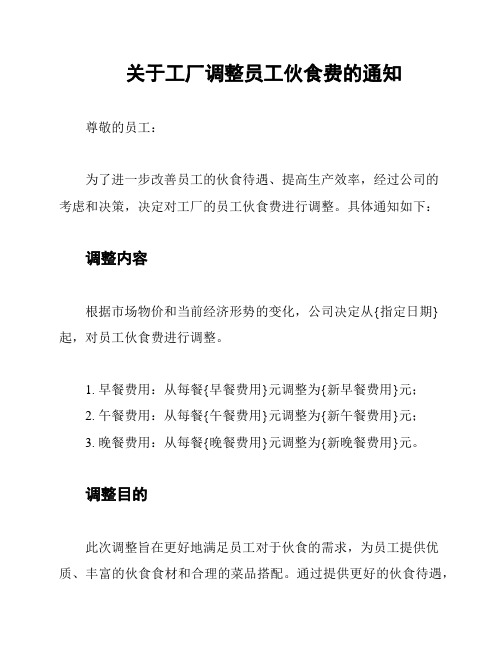 关于工厂调整员工伙食费的通知

尊敬的员工：

为了进一步改善员工的伙食待遇、提高生产效率，经过公司的考虑和决策，决定对工厂的员工伙食费进行调整。具体通知如下：

调整内容

根据市场物价和当前经济形势的变化，公司决定从{指定日期}起，对员工伙食费进行调整。

1. 早餐费用：从每餐{早餐费用}元调整为{新早餐费用}元；
2. 午餐费用：从每餐{午餐费用}元调整为{新午餐费用}元；
3. 晚餐费用：从每餐{晚餐费用}元调整为{新晚餐费用}元。

调整目的

此次调整旨在更好地满足员工对于伙食的需求，为员工提供优质、丰富的伙食食材和合理的菜品搭配。通过提供更好的伙食待遇，